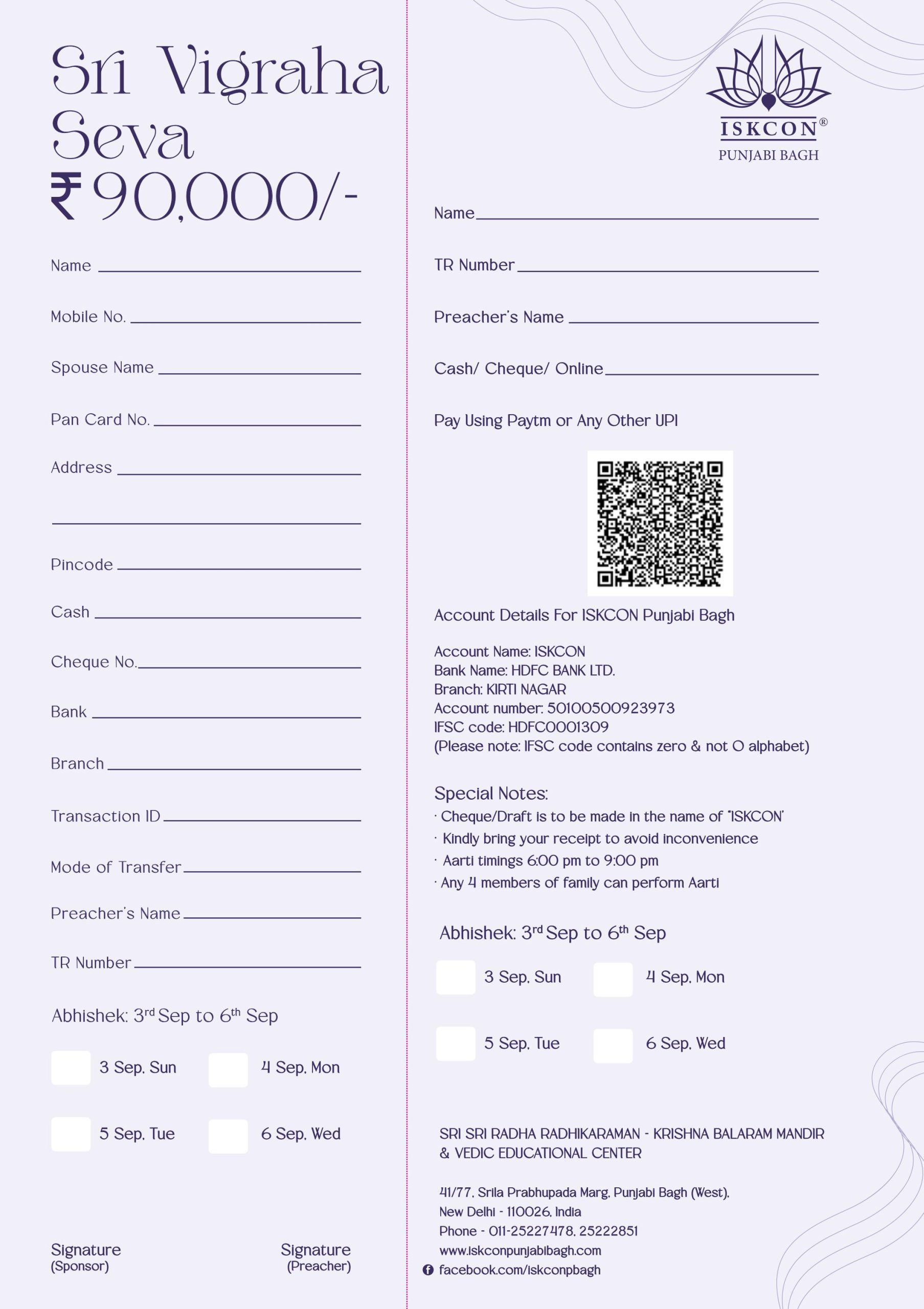 Sri Vigraha Seva
₹ 90,000/-

Name

Mobile No.

Spouse Name

Pan Card No.

Address

Pincode

Cash

Cheque No.

Bank

Branch

Transaction ID

Mode of Transfer

Preacher's Name

TR Number

Abhishek: 3$^{rd}$ Sep to 6$^{th}$ Sep

3 Sep, Sun
4 Sep, Mon
5 Sep, Tue
6 Sep, Wed

Signature (Sponsor)

Signature (Preacher)

ISKCON®
PUNJABI BAGH

Name

TR Number

Preacher's Name

Cash/ Cheque/ Online

Pay Using Paytm or Any Other UPI

Account Details For ISKCON Punjabi Bagh

Account Name: ISKCON
Bank Name: HDFC BANK LTD.
Branch: KIRTI NAGAR
Account number: 50100500923973
IFSC code: HDFC0001309
(Please note: IFSC code contains zero & not O alphabet)

Special Notes:
· Cheque/Draft is to be made in the name of "ISKCON"
· Kindly bring your receipt to avoid inconvenience
· Aarti timings 6:00 pm to 9:00 pm
· Any 4 members of family can perform Aarti

Abhishek: 3$^{rd}$ Sep to 6$^{th}$ Sep

3 Sep, Sun
4 Sep, Mon
5 Sep, Tue
6 Sep, Wed

SRI SRI RADHA RADHIKARAMAN - KRISHNA BALARAM MANDIR & VEDIC EDUCATIONAL CENTER

41/77, Srila Prabhupada Marg, Punjabi Bagh (West), New Delhi - 110026, India
Phone - 011-25227478, 25222851
www.iskconpunjabibagh.com
facebook.com/iskconpbagh